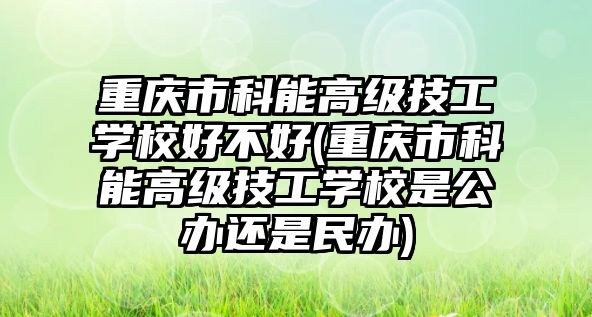 重庆市科能高级技工学校好不好(重庆市科能高级技工学校是公办还是民办)